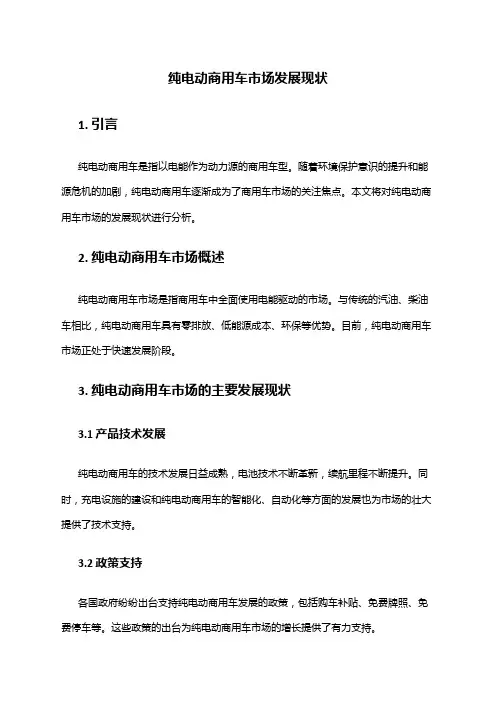 纯电动商用车市场发展现状

1. 引言

纯电动商用车是指以电能作为动力源的商用车型。随着环境保护意识的提升和能源危机的加剧，纯电动商用车逐渐成为了商用车市场的关注焦点。本文将对纯电动商用车市场的发展现状进行分析。

2. 纯电动商用车市场概述

纯电动商用车市场是指商用车中全面使用电能驱动的市场。与传统的汽油、柴油车相比，纯电动商用车具有零排放、低能源成本、环保等优势。目前，纯电动商用车市场正处于快速发展阶段。

3. 纯电动商用车市场的主要发展现状

3.1 产品技术发展

纯电动商用车的技术发展日益成熟，电池技术不断革新，续航里程不断提升。同时，充电设施的建设和纯电动商用车的智能化、自动化等方面的发展也为市场的壮大提供了技术支持。

3.2 政策支持

各国政府纷纷出台支持纯电动商用车发展的政策，包括购车补贴、免费牌照、免费停车等。这些政策的出台为纯电动商用车市场的增长提供了有力支持。